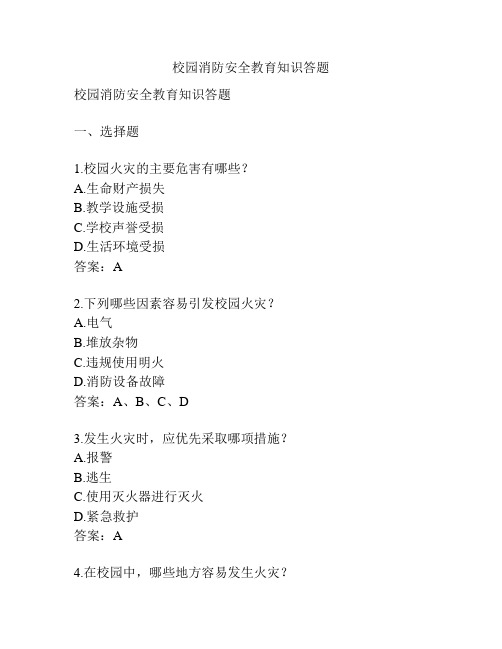 校园消防安全教育知识答题

校园消防安全教育知识答题

一、选择题

1.校园火灾的主要危害有哪些？
A.生命财产损失
B.教学设施受损
C.学校声誉受损
D.生活环境受损
答案：A

2.下列哪些因素容易引发校园火灾？
A.电气
B.堆放杂物
C.违规使用明火
D.消防设备故障
答案：A、B、C、D

3.发生火灾时，应优先采取哪项措施？
A.报警
B.逃生
C.使用灭火器进行灭火
D.紧急救护
答案：A

4.在校园中，哪些地方容易发生火灾？